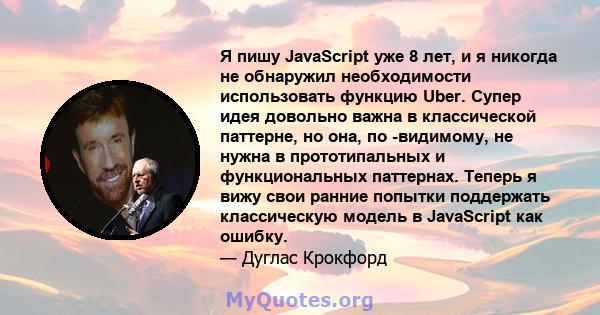 Я пишу JavaScript уже 8 лет, и я никогда не обнаружил необходимости использовать функцию Uber. Супер идея довольно важна в классической паттерне, но она, по -видимому, не нужна в прототипальных и функциональных паттернах. Теперь я вижу свои ранние попытки поддержать классическую модель в JavaScript как ошибку.
— Дуглас Крокфорд

MyQuotes.org